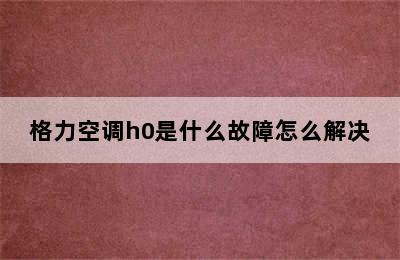 格力空调h0是什么故障怎么解决